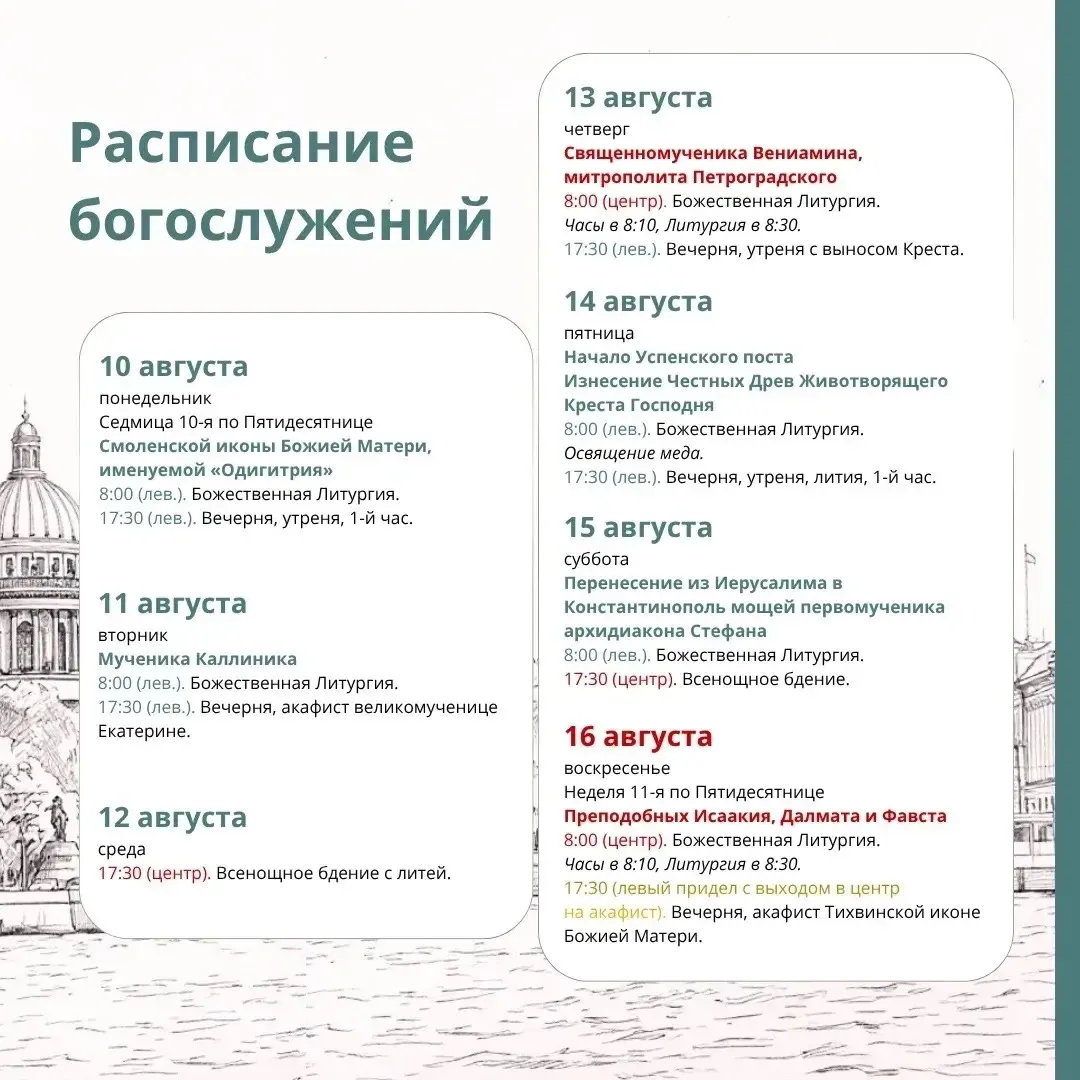 Расписание богослужений

10 августа
понедельник
Седмица 10-я по Пятидесятнице
Смоленской иконы Божией Матери, именуемой «Одигитрия»
8:00 (лев.). Божественная Литургия.
17:30 (лев.). Вечерня, утреня, 1-й час.

11 августа
вторник
Мученика Каллиника
8:00 (лев.). Божественная Литургия.
17:30 (лев.). Вечерня, акафист великомученице Екатерине.

12 августа
среда
17:30 (центр). Всенощное бдение с литией.

13 августа
четверг
Священномученика Вениамина, митрополита Петроградского
8:00 (центр). Божественная Литургия.
Часы в 8:10, Литургия в 8:30.
17:30 (лев.). Вечерня, утреня с выносом Креста.

14 августа
пятница
Начало Успенского поста
Изнесение Честных Древ Животворящего Креста Господня
8:00 (лев.). Божественная Литургия.
Освящение меда.
17:30 (лев.). Вечерня, утреня, лития, 1-й час.

15 августа
суббота
Перенесение из Иерусалима в Константинополь мощей первомученика архидиакона Стефана
8:00 (лев.). Божественная Литургия.
17:30 (центр). Всенощное бдение.

16 августа
воскресенье
Неделя 11-я по Пятидесятнице
Преподобных Исаакия, Далмата и Фавста
8:00 (центр). Божественная Литургия.
Часы в 8:10, Литургия в 8:30.
17:30 (левый придел с выходом в центр на акафист). Вечерня, акафист Тихвинской иконе Божией Матери.